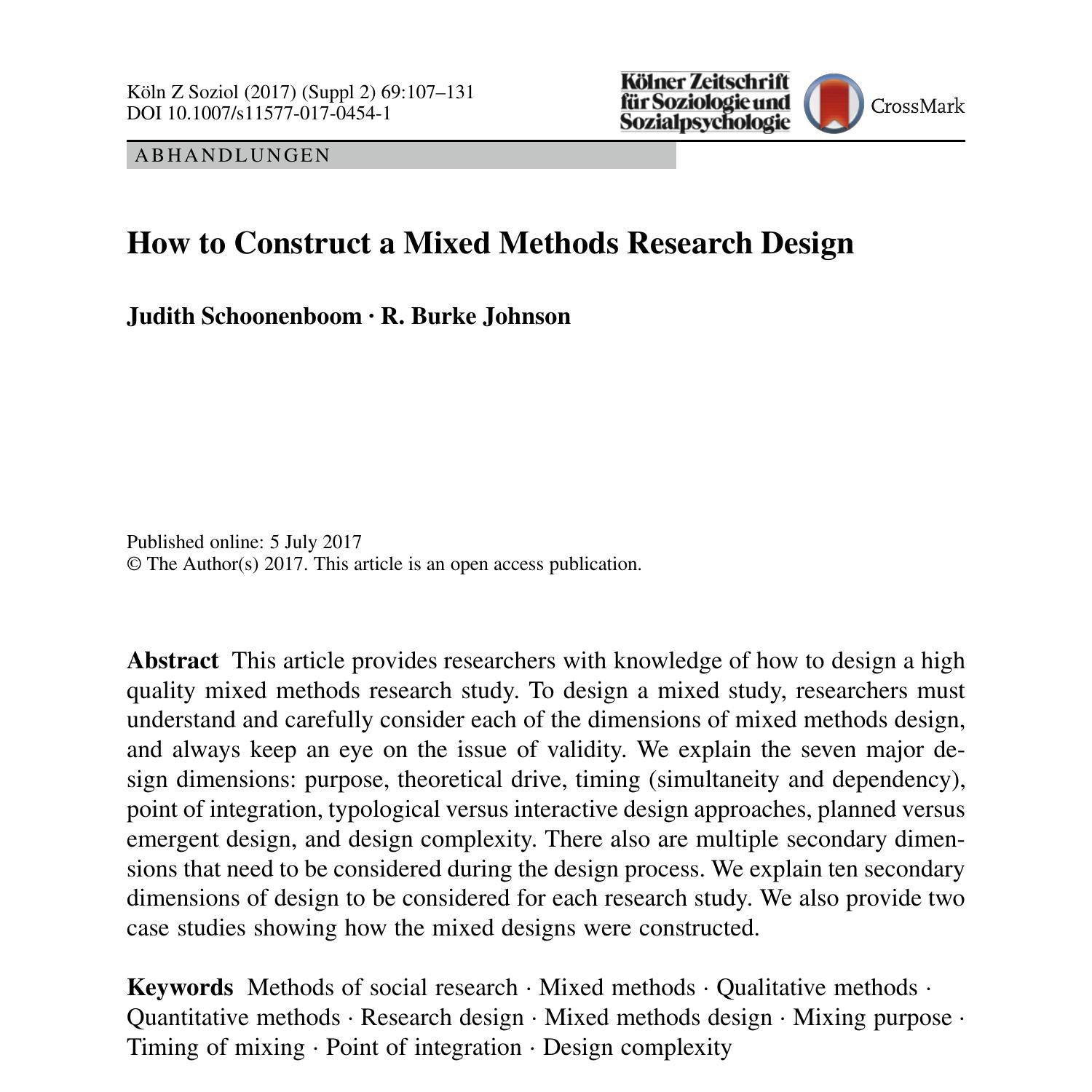 Köln Z Soziol (2017) (Suppl 2) 69:107–131
DOI 10.1007/s11577-017-0454-1

Kölner Zeitschrift für Soziologie und Sozialpsychologie

CrossMark

ABHANDLUNGEN

How to Construct a Mixed Methods Research Design

Judith Schoonenboom · R. Burke Johnson

Published online: 5 July 2017
© The Author(s) 2017. This article is an open access publication.

Abstract This article provides researchers with knowledge of how to design a high quality mixed methods research study. To design a mixed study, researchers must understand and carefully consider each of the dimensions of mixed methods design, and always keep an eye on the issue of validity. We explain the seven major design dimensions: purpose, theoretical drive, timing (simultaneity and dependency), point of integration, typological versus interactive design approaches, planned versus emergent design, and design complexity. There also are multiple secondary dimensions that need to be considered during the design process. We explain ten secondary dimensions of design to be considered for each research study. We also provide two case studies showing how the mixed designs were constructed.

Keywords Methods of social research · Mixed methods · Qualitative methods · Quantitative methods · Research design · Mixed methods design · Mixing purpose · Timing of mixing · Point of integration · Design complexity